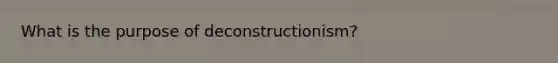 What is the purpose of deconstructionism?